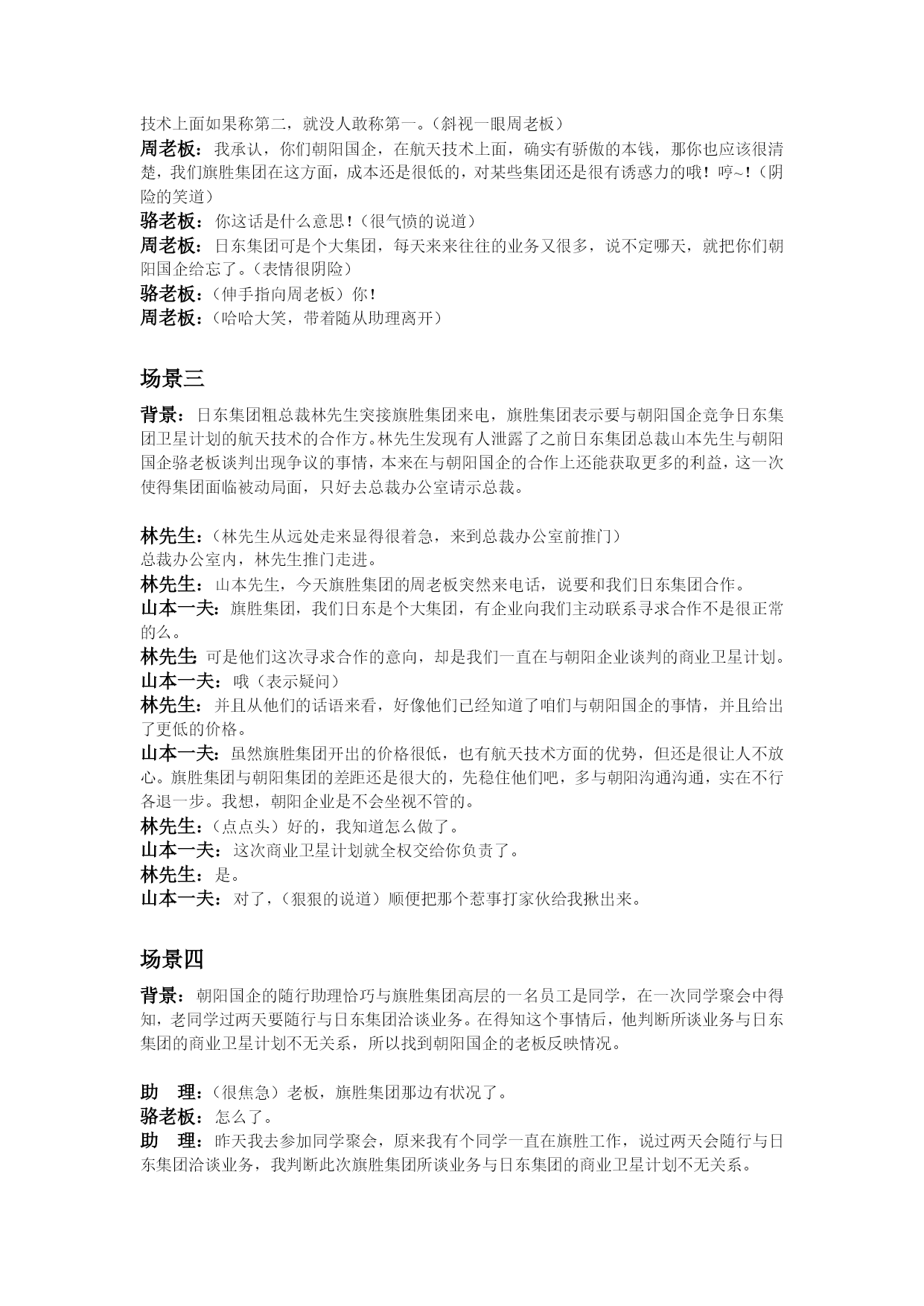 技术上面如果称第二，就没人敢称第一。（斜视一眼周老板）
周老板：我承认，你们朝阳国企，在航天技术上面，确实有骄傲的本钱，那你也应该很清楚，我们旗胜集团在这方面，成本还是很低的，对某些集团还是很有诱惑力的哦！哼~！（阴险的笑道）
骆老板：你这话是什么意思！（很气愤的说道）
周老板：日东集团可是个大集团，每天来来往往的业务又很多，说不定哪天，就把你们朝阳国企给忘了。（表情很阴险）
骆老板：（伸手指向周老板）你！
周老板：（哈哈大笑，带着随从助理离开）

场景三

背景：日东集团粗总裁林先生突接旗胜集团来电，旗胜集团表示要与朝阳国企竞争日东集团卫星计划的航天技术的合作方。林先生发现有人泄露了之前日东集团总裁山本先生与朝阳国企骆老板谈判出现争议的事情，本来在与朝阳国企的合作上还能获取更多的利益，这一次使得集团面临被动局面，只好去总裁办公室请示总裁。

林先生：（林先生从远处走来显得很着急，来到总裁办公室前推门）
总裁办公室内，林先生推门走进。
林先生：山本先生，今天旗胜集团的周老板突然来电话，说要和我们日东集团合作。
山本一夫：旗胜集团，我们日东是个大集团，有企业向我们主动联系寻求合作不是很正常的么。
林先生：可是他们这次寻求合作的意向，却是我们一直在与朝阳企业谈判的商业卫星计划。
山本一夫：哦（表示疑问）
林先生：并且从他们的话语来看，好像他们已经知道了咱们与朝阳国企的事情，并且给出了更低的价格。
山本一夫：虽然旗胜集团开出的价格很低，也有航天技术方面的优势，但还是很让人不放心。旗胜集团与朝阳集团的差距还是很大的，先稳住他们吧，多与朝阳沟通沟通，实在不行各退一步。我想，朝阳企业是不会坐视不管的。
林先生：（点点头）好的，我知道怎么做了。
山本一夫：这次商业卫星计划就全权交给你负责了。
林先生：是。
山本一夫：对了，（狠狠的说道）顺便把那个惹事打家伙给我揪出来。

场景四

背景：朝阳国企的随行助理恰巧与旗胜集团高层的一名员工是同学，在一次同学聚会中得知，老同学过两天要随行与日东集团洽谈业务。在得知这个事情后，他判断所谈业务与日东集团的商业卫星计划不无关系，所以找到朝阳国企的老板反映情况。

助　理：（很焦急）老板，旗胜集团那边有状况了。
骆老板：怎么了。
助　理：昨天我去参加同学聚会，原来我有个同学一直在旗胜工作，说过两天会随行与日东集团洽谈业务，我判断此次旗胜集团所谈业务与日东集团的商业卫星计划不无关系。